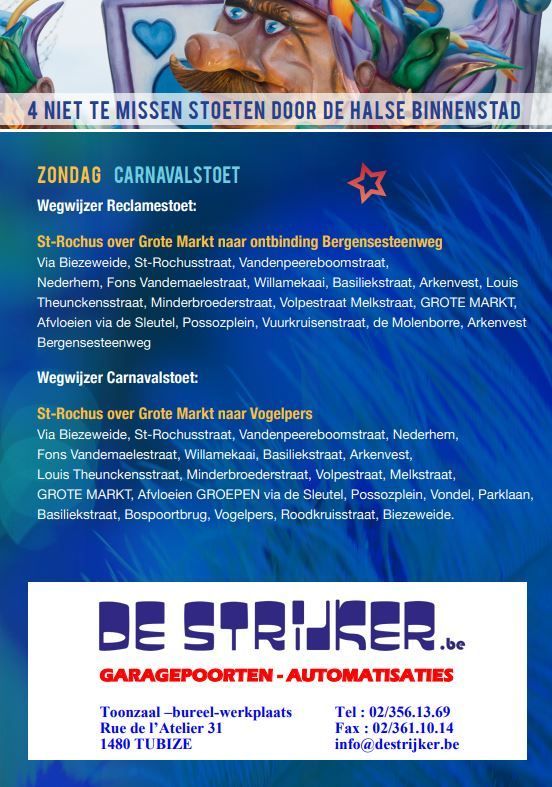 4 NIET TE MISSEN STOETEN DOOR DE HALSE BINNENSTAD

ZONDAG CARNAVALSTOET

Wegwijzer Reclamestoet:

St-Rochus over Grote Markt naar ontbinding Bergensesteenweg
Via Biezeweide, St-Rochusstraat, Vandenpeereboomstraat, Nederhem, Fons Vandemaelestraat, Willamekaai, Basiliekstraat, Arkenvest, Louis Theunckensstraat, Minderbroederstraat, Volpestraat Melkstraat, GROTE MARKT, Afvloeien via de Sleutel, Possozplein, Vuurkruisenstraat, de Molenborre, Arkenvest Bergensesteenweg

Wegwijzer Carnavalstoet:

St-Rochus over Grote Markt naar Vogelpers
Via Biezeweide, St-Rochusstraat, Vandenpeereboomstraat, Nederhem, Fons Vandemaelestraat, Willamekaai, Basiliekstraat, Arkenvest, Louis Theunckensstraat, Minderbroederstraat, Volpestraat, Melkstraat, GROTE MARKT, Afvloeien GROEPEN via de Sleutel, Possozplein, Vondel, Parklaan, Basiliekstraat, Bospoortbrug, Vogelpers, Roodkruisstraat, Biezeweide.

DE STRIJKER.be

GARAGEPOORTEN - AUTOMATISATIES

Toonzaal –bureel-werkplaats
Rue de l'Atelier 31
1480 TUBIZE

Tel : 02/356.13.69
Fax : 02/361.10.14
info@destrijker.be